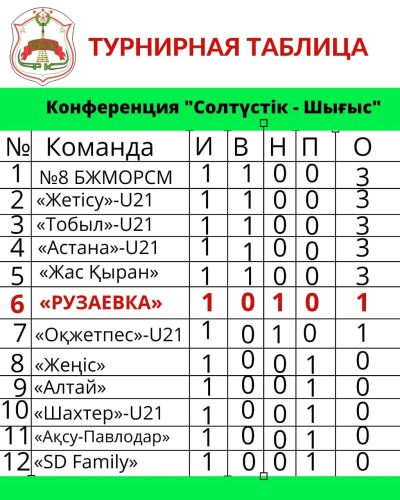 ТУРНИРНАЯ ТАБЛИЦА

Конференция "Солтүстік - Шығыс"

| № | Команда | И | В | Н | П | О |
|---|---|---|---|---|---|---|
| 1 | №8 БЖМОРСМ | 1 | 1 | 0 | 0 | 3 |
| 2 | «Жетісу»-U21 | 1 | 1 | 0 | 0 | 3 |
| 3 | «Тобыл»-U21 | 1 | 1 | 0 | 0 | 3 |
| 4 | «Астана»-U21 | 1 | 1 | 0 | 0 | 3 |
| 5 | «Жас Қыран» | 1 | 1 | 0 | 0 | 3 |
| 6 | «РУЗАЕВКА» | 1 | 0 | 1 | 0 | 1 |
| 7 | «Оқжетпес»-U21 | 1 | 0 | 1 | 0 | 1 |
| 8 | «Жеңіс» | 1 | 0 | 0 | 1 | 0 |
| 9 | «Алтай» | 1 | 0 | 0 | 1 | 0 |
| 10 | «Шахтер»-U21 | 1 | 0 | 0 | 1 | 0 |
| 11 | «Ақсу-Павлодар» | 1 | 0 | 0 | 1 | 0 |
| 12 | «SD Family» | 1 | 0 | 0 | 1 | 0 |